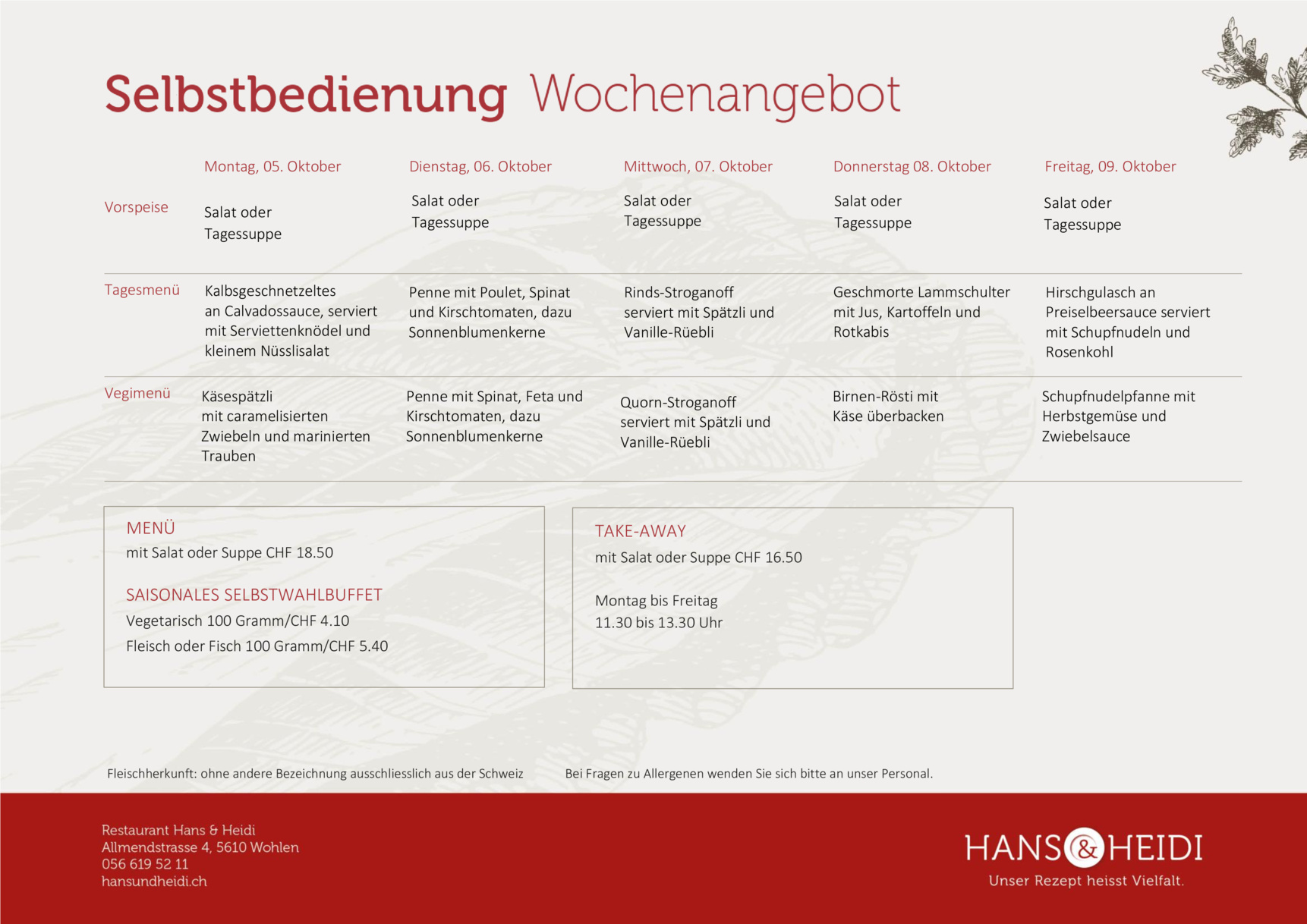 Selbstbedienung Wochenangebot

|  | Montag, 05. Oktober | Dienstag, 06. Oktober | Mittwoch, 07. Oktober | Donnerstag 08. Oktober | Freitag, 09. Oktober |
|---|---|---|---|---|---|
| Vorspeise | Salat oder Tagessuppe | Salat oder Tagessuppe | Salat oder Tagessuppe | Salat oder Tagessuppe | Salat oder Tagessuppe |
| Tagesmenü | Kalbsgeschnetzeltes an Calvadossauce, serviert mit Serviettenknödel und kleinem Nüsslisalat | Penne mit Poulet, Spinat und Kirschtomaten, dazu Sonnenblumenkerne | Rinds-Stroganoff serviert mit Spätzli und Vanille-Rüebli | Geschmorte Lammschulter mit Jus, Kartoffeln und Rotkabis | Hirschgulasch an Preiselbeersauce serviert mit Schupfnudeln und Rosenkohl |
| Vegimenü | Käsespätzli mit caramelisierten Zwiebeln und marinierten Trauben | Penne mit Spinat, Feta und Kirschtomaten, dazu Sonnenblumenkerne | Quorn-Stroganoff serviert mit Spätzli und Vanille-Rüebli | Birnen-Rösti mit Käse überbacken | Schupfnudelpfanne mit Herbstgemüse und Zwiebelsauce |

MENÜ
mit Salat oder Suppe CHF 18.50

SAISONALES SELBSTWAHLBUFFET
Vegetarisch 100 Gramm/CHF 4.10
Fleisch oder Fisch 100 Gramm/CHF 5.40

TAKE-AWAY
mit Salat oder Suppe CHF 16.50

Montag bis Freitag
11.30 bis 13.30 Uhr

Fleischherkunft: ohne andere Bezeichnung ausschliesslich aus der Schweiz

Bei Fragen zu Allergenen wenden Sie sich bitte an unser Personal.

Restaurant Hans & Heidi
Allmendstrasse 4, 5610 Wohlen
056 619 52 11
hansundheidi.ch

HANS & HEIDI
Unser Rezept heisst Vielfalt.